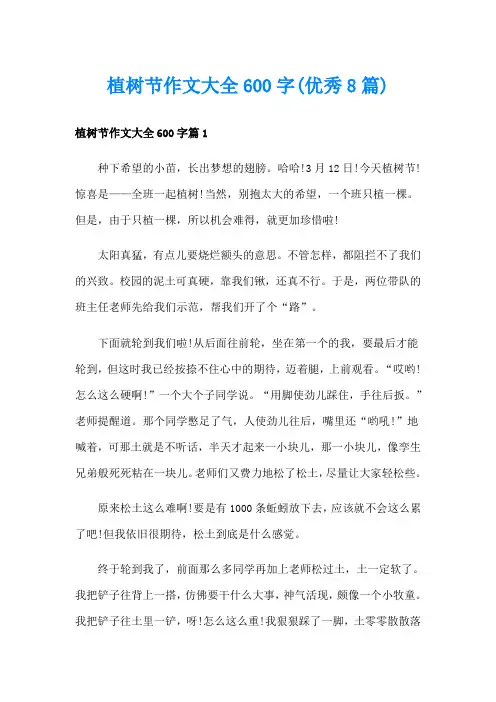 植树节作文大全600字(优秀8篇)

植树节作文大全600字篇1

种下希望的小苗，长出梦想的翅膀。哈哈!3月12日!今天植树节!惊喜是——全班一起植树!当然，别抱太大的希望，一个班只植一棵。但是，由于只植一棵，所以机会难得，就更加珍惜啦!

太阳真猛，有点儿要烧烂额头的意思。不管怎样，都阻拦不了我们的兴致。校园的泥土可真硬，靠我们锹，还真不行。于是，两位带队的班主任老师先给我们示范，帮我们开了个“路”。

下面就轮到我们啦!从后面往前轮，坐在第一个的我，要最后才能轮到，但这时我已经按捺不住心中的期待，迈着腿，上前观看。“哎哟!怎么这么硬啊!”一个大个子同学说。“用脚使劲儿踩住，手往后扳。”老师提醒道。那个同学憋足了气，人使劲儿往后，嘴里还“哟吼!”地喊着，可那土就是不听话，半天才起来一小块儿，那一小块儿，像孪生兄弟般死死粘在一块儿。老师们又费力地松了松土，尽量让大家轻松些。

原来松土这么难啊!要是有1000条蚯蚓放下去，应该就不会这么累了吧!但我依旧很期待，松土到底是什么感觉。

终于轮到我了，前面那么多同学再加上老师松过土，土一定软了。我把铲子往背上一搭，仿佛要干什么大事，神气活现，颇像一个小牧童。我把铲子往土里一铲，呀!怎么这么重!我狠狠踩了一脚，土零零散散落